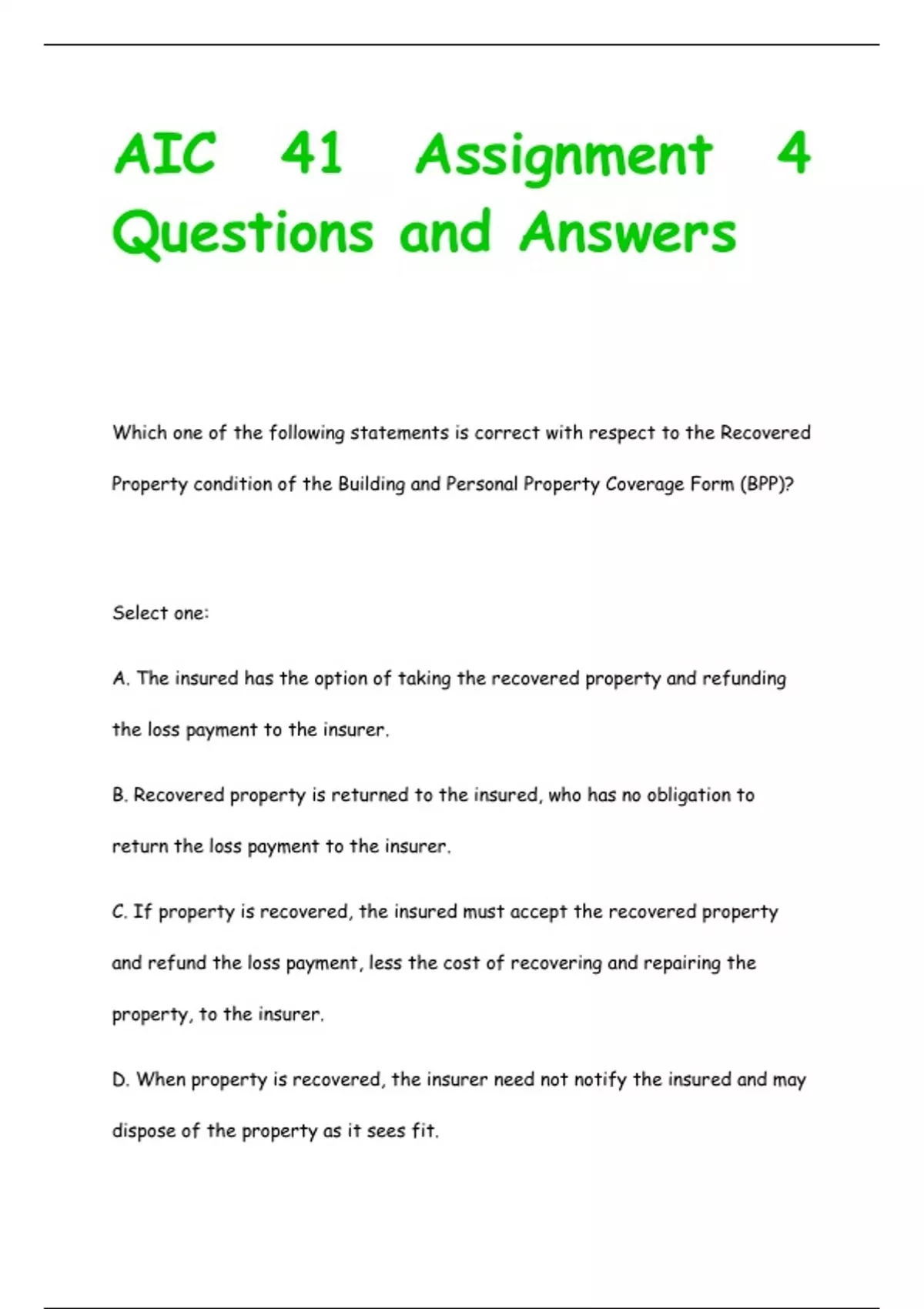 AIC 41 Assignment 4 Questions and Answers

Which one of the following statements is correct with respect to the Recovered Property condition of the Building and Personal Property Coverage Form (BPP)?

Select one:

A. The insured has the option of taking the recovered property and refunding the loss payment to the insurer.

B. Recovered property is returned to the insured, who has no obligation to return the loss payment to the insurer.

C. If property is recovered, the insured must accept the recovered property and refund the loss payment, less the cost of recovering and repairing the property, to the insurer.

D. When property is recovered, the insurer need not notify the insured and may dispose of the property as it sees fit.